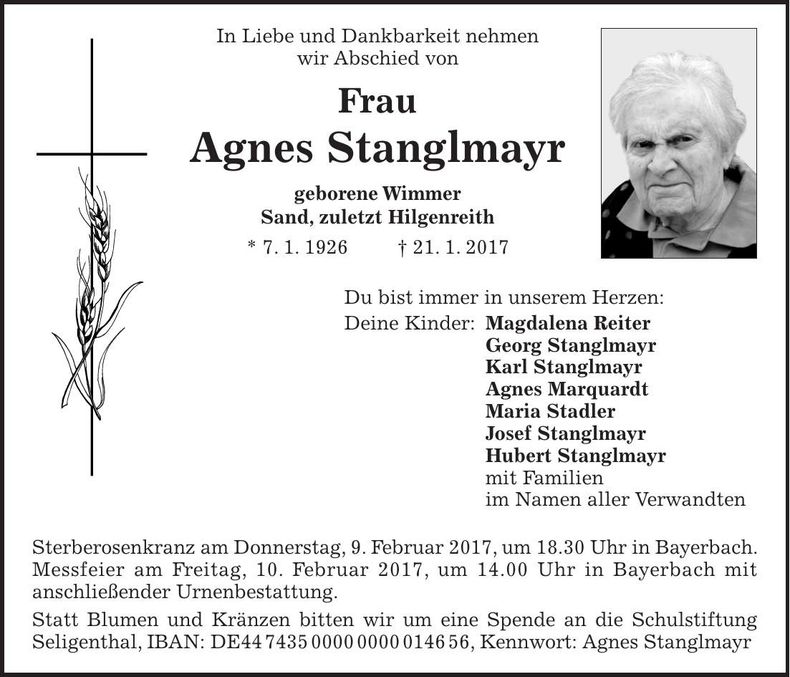 In Liebe und Dankbarkeit nehmen
wir Abschied von

Frau
Agnes Stanglmayr

geborene Wimmer
Sand, zuletzt Hilgenreith

* 7. 1. 1926 † 21. 1. 2017

Du bist immer in unserem Herzen:
Deine Kinder: Magdalena Reiter
Georg Stanglmayr
Karl Stanglmayr
Agnes Marquardt
Maria Stadler
Josef Stanglmayr
Hubert Stanglmayr
mit Familien
im Namen aller Verwandten

Sterberosenkranz am Donnerstag, 9. Februar 2017, um 18.30 Uhr in Bayerbach. Messfeier am Freitag, 10. Februar 2017, um 14.00 Uhr in Bayerbach mit anschließender Urnenbestattung.

Statt Blumen und Kränzen bitten wir um eine Spende an die Schulstiftung Seligenthal, IBAN: DE44 7435 0000 0000 0146 56, Kennwort: Agnes Stanglmayr